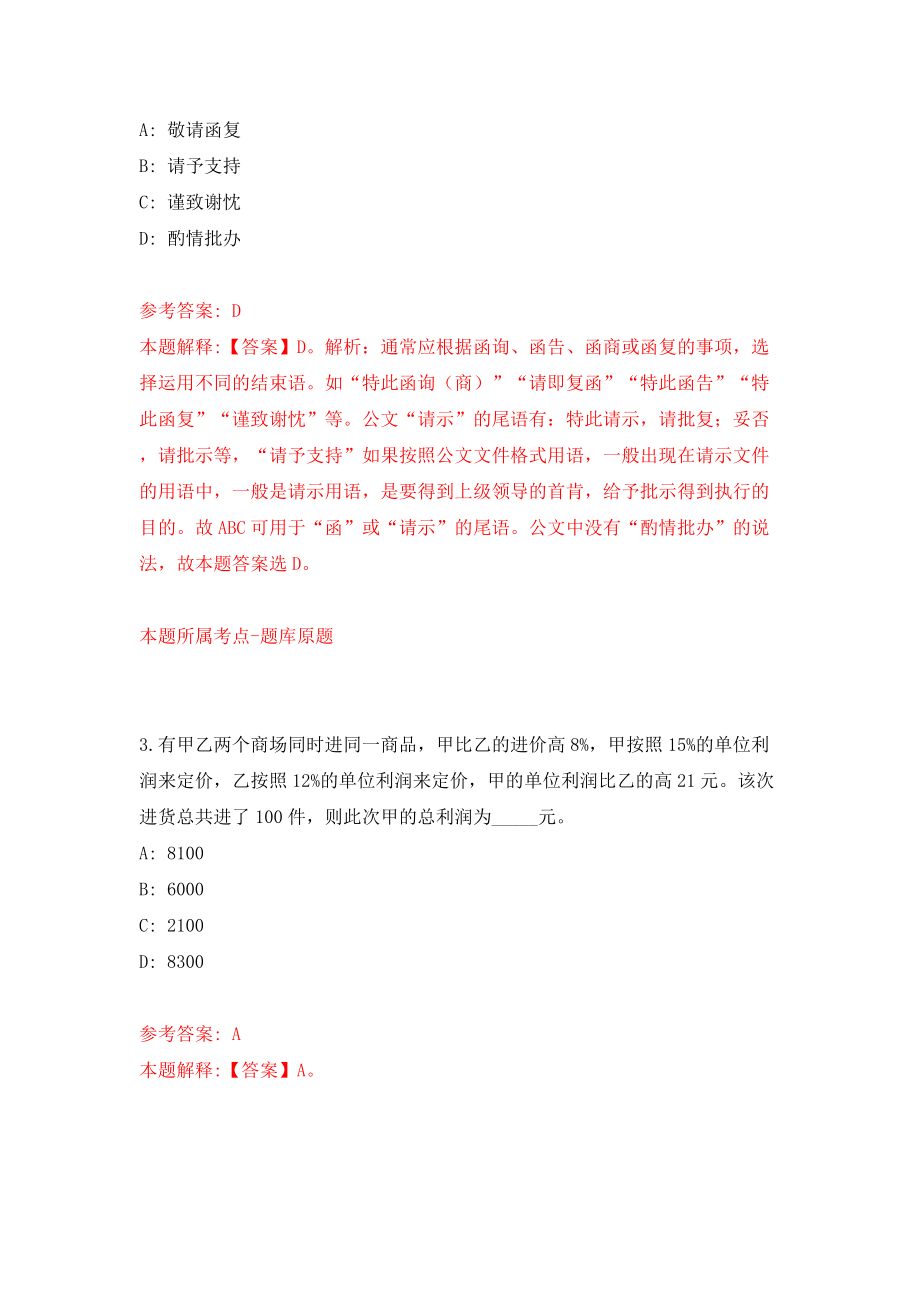 A: 敬请函复
B: 请予支持
C: 谨致谢忱
D: 酌情批办

参考答案: D
本题解释:【答案】D。解析：通常应根据函询、函告、函商或函复的事项，选择运用不同的结束语。如“特此函询（商）”“请即复函”“特此函告”“特此函复”“谨致谢忱”等。公文“请示”的尾语有：特此请示，请批复；妥否，请批示等，“请予支持”如果按照公文文件格式用语，一般出现在请示文件的用语中，一般是请示用语，是要得到上级领导的首肯，给予批示得到执行的目的。故ABC可用于“函”或“请示”的尾语。公文中没有“酌情批办”的说法，故本题答案选D。

本题所属考点-题库原题

3.有甲乙两个商场同时进同一商品，甲比乙的进价高8%，甲按照15%的单位利润来定价，乙按照12%的单位利润来定价，甲的单位利润比乙的高21元。该次进货总共进了100件，则此次甲的总利润为_____元。
A: 8100
B: 6000
C: 2100
D: 8300

参考答案: A
本题解释:【答案】A。